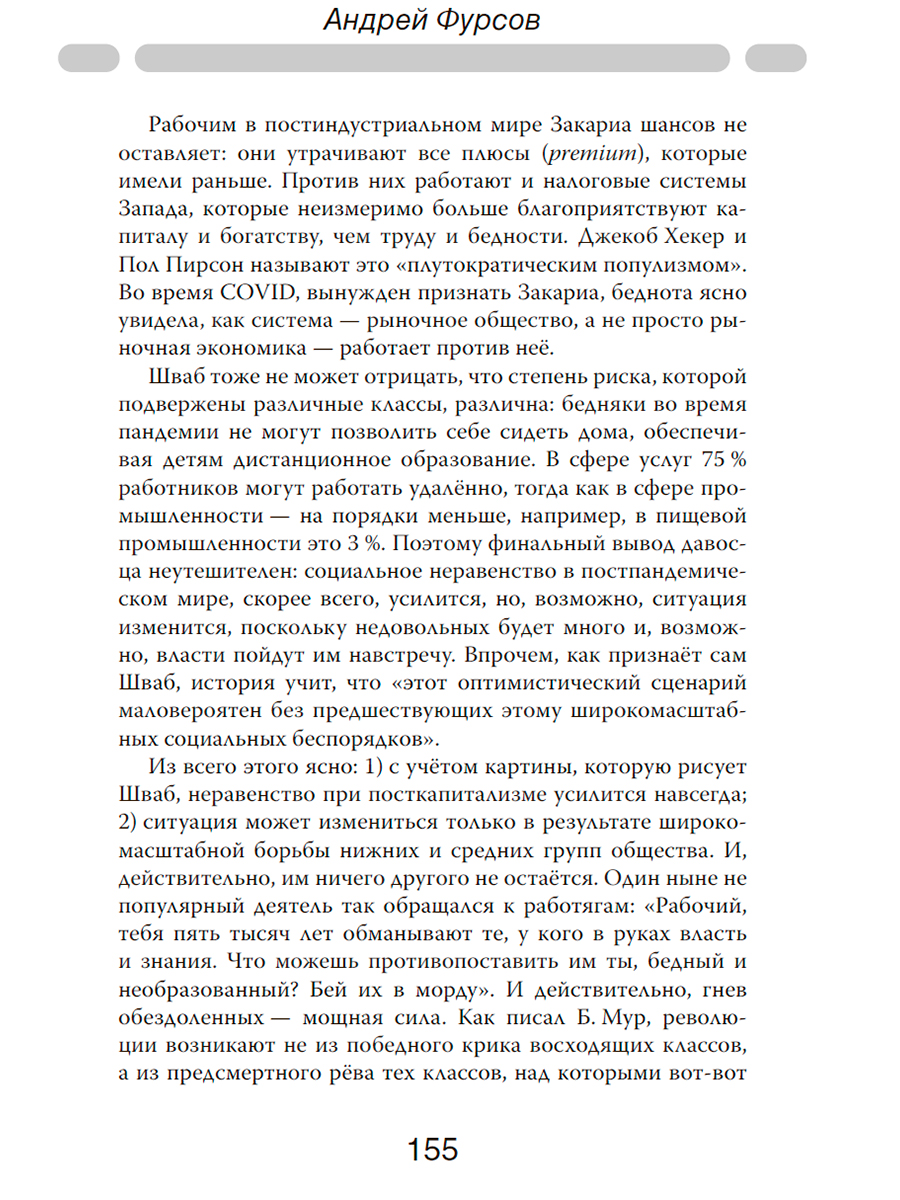 Андрей Фурсов

Рабочим в постиндустриальном мире Закариа шансов не оставляет: они утрачивают все плюсы (premium), которые имели раньше. Против них работают и налоговые системы Запада, которые неизмеримо больше благоприятствуют капиталу и богатству, чем труду и бедности. Джекоб Хекер и Пол Пирсон называют это «плутократическим популизмом». Во время COVID, вынужден признать Закариа, беднота ясно увидела, как система — рыночное общество, а не просто рыночная экономика — работает против неё.

Шваб тоже не может отрицать, что степень риска, которой подвержены различные классы, различна: бедняки во время пандемии не могут позволить себе сидеть дома, обеспечивая детям дистанционное образование. В сфере услуг 75 % работников могут работать удалённо, тогда как в сфере промышленности — на порядки меньше, например, в пищевой промышленности это 3 %. Поэтому финальный вывод давосца неутешителен: социальное неравенство в постпандемическом мире, скорее всего, усилится, но, возможно, ситуация изменится, поскольку недовольных будет много и, возможно, власти пойдут им навстречу. Впрочем, как признаёт сам Шваб, история учит, что «этот оптимистический сценарий маловероятен без предшествующих этому широкомасштабных социальных беспорядков».

Из всего этого ясно: 1) с учётом картины, которую рисует Шваб, неравенство при посткапитализме усилится навсегда; 2) ситуация может измениться только в результате широкомасштабной борьбы нижних и средних групп общества. И, действительно, им ничего другого не остаётся. Один ныне не популярный деятель так обращался к работягам: «Рабочий, тебя пять тысяч лет обманывают те, у кого в руках власть и знания. Что можешь противопоставить им ты, бедный и необразованный? Бей их в морду». И действительно, гнев обездоленных — мощная сила. Как писал Б. Мур, революции возникают не из победного крика восходящих классов, а из предсмертного рёва тех классов, над которыми вот-вот

155